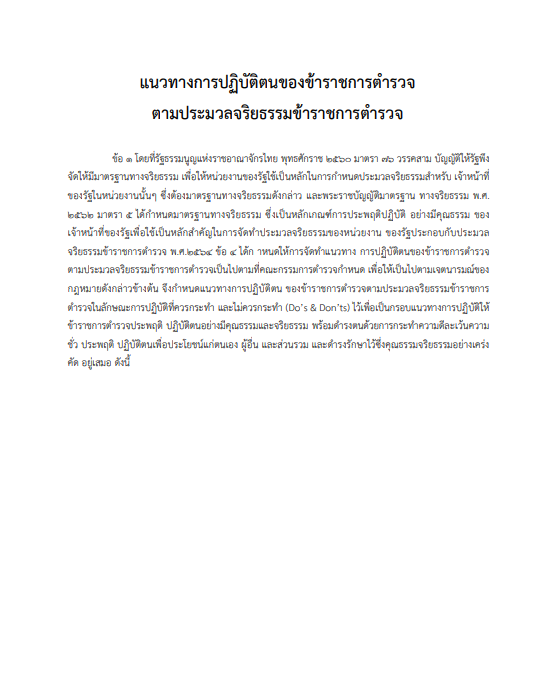 แนวทางการปฏิบัติตนของข้าราชการตำรวจ
ตามประมวลจริยธรรมข้าราชการตำรวจ

ข้อ ๓ โดยที่รัฐธรรมนูญแห่งราชอาณาจักรไทย พุทธศักราช ๒๕๖๐ มาตรา ๗๖ วรรคสาม บัญญัติให้รัฐพึงจัดให้มีมาตรฐานทางจริยธรรม เพื่อให้หน่วยงานของรัฐใช้เป็นหลักในการกำหนดประมวลจริยธรรมสำหรับ เจ้าหน้าที่ของรัฐในหน่วยงานนั้นๆ ซึ่งต้องมาตรฐานทางจริยธรรมดังกล่าว และพระราชบัญญัติมาตรฐาน ทางจริยธรรม พ.ศ. ๒๕๖๒ มาตรา ๕ ได้กำหนดมาตรฐานทางจริยธรรม ซึ่งเป็นหลักเกณฑ์การประพฤติปฏิบัติ อย่างมีคุณธรรม ของเจ้าหน้าที่ของรัฐเพื่อใช้เป็นหลักสำคัญในการจัดทำประมวลจริยธรรมของหน่วยงาน ของรัฐประกอบกับประมวลจริยธรรมข้าราชการตำรวจ พ.ศ.๒๕๖๔ ข้อ ๔ ได้ก าหนดให้การจัดทำแนวทาง การปฏิบัติตนของข้าราชการตำรวจตามประมวลจริยธรรมข้าราชการตำรวจเป็นไปตามที่คณะกรรมการตำรวจกำหนด เพื่อให้เป็นไปตามเจตนารมณ์ของกฎหมายดังกล่าวข้างต้น จึงกำหนดแนวทางการปฏิบัติตน ของข้าราชการตำรวจตามประมวลจริยธรรมข้าราชการตำรวจในลักษณะการปฏิบัติที่ควรกระทำ และไม่ควรกระทำ (Do's & Don'ts) ไว้เพื่อเป็นกรอบแนวทางการปฏิบัติให้ข้าราชการตำรวจประพฤติ ปฏิบัติตนอย่างมีคุณธรรมและจริยธรรม พร้อมดำรงตนด้วยการกระทำความดีละเว้นความชั่ว ประพฤติ ปฏิบัติตนเพื่อประโยชน์แก่ตนเอง ผู้อื่น และส่วนรวม และดำรงรักษาไว้ซึ่งคุณธรรมจริยธรรมอย่างเคร่งคัด อยู่เสมอ ดังนี้